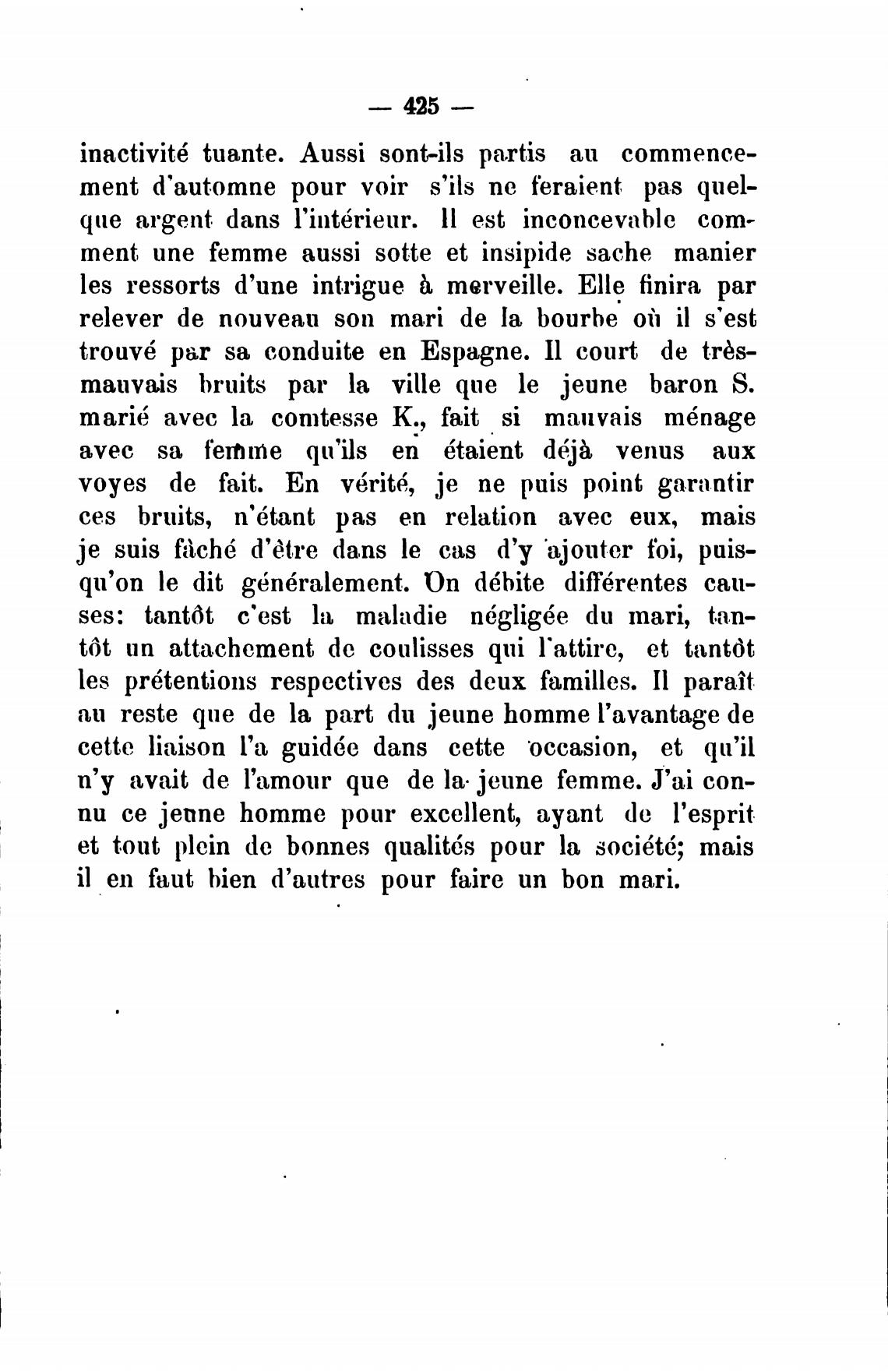 — 425 —

inactivité tuante. Aussi sont-ils partis au commencement d'automne pour voir s'ils ne feraient pas quelque argent dans l'intérieur. Il est inconcevable comment une femme aussi sotte et insipide sache manier les ressorts d'une intrigue à merveille. Elle finira par relever de nouveau son mari de la bourbe où il s'est trouvé par sa conduite en Espagne. Il court de très-mauvais bruits par la ville que le jeune baron S. marié avec la comtesse K., fait si mauvais ménage avec sa femme qu'ils en étaient déjà venus aux voyes de fait. En vérité, je ne puis point garantir ces bruits, n'étant pas en relation avec eux, mais je suis fâché d'être dans le cas d'y ajouter foi, puisqu'on le dit généralement. On débite différentes causes: tantôt c'est la maladie négligée du mari, tantôt un attachement de coulisses qui l'attire, et tantôt les prétentions respectives des deux familles. Il paraît au reste que de la part du jeune homme l'avantage de cette liaison l'a guidée dans cette occasion, et qu'il n'y avait de l'amour que de la jeune femme. J'ai connu ce jeune homme pour excellent, ayant de l'esprit et tout plein de bonnes qualités pour la société; mais il en faut bien d'autres pour faire un bon mari.